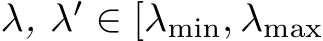 $\lambda, \lambda' \in [\lambda_{\min}, \lambda_{\max}$